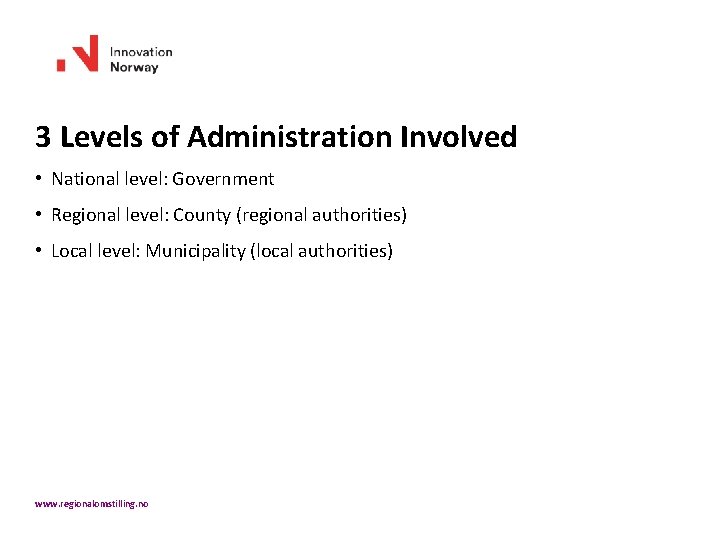 Innovation Norway

3 Levels of Administration Involved

• National level: Government

• Regional level: County (regional authorities)

• Local level: Municipality (local authorities)

www.regionalomstilling.no